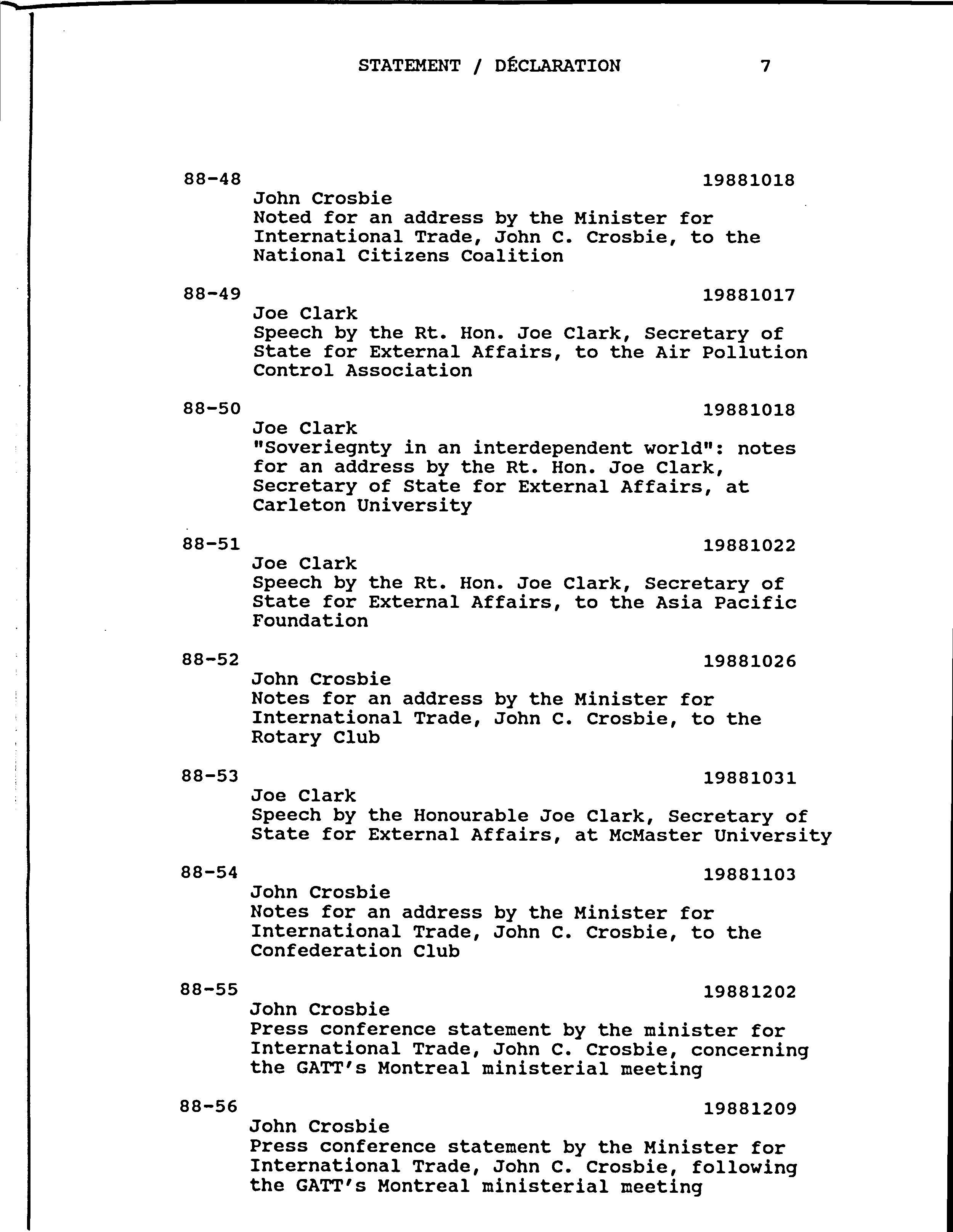 STATEMENT / DÉCLARATION 7

88-48 19881018
John Crosbie
Noted for an address by the Minister for International Trade, John C. Crosbie, to the National Citizens Coalition

88-49 19881017
Joe Clark
Speech by the Rt. Hon. Joe Clark, Secretary of State for External Affairs, to the Air Pollution Control Association

88-50 19881018
Joe Clark
"Soveriegnty in an interdependent world": notes for an address by the Rt. Hon. Joe Clark, Secretary of State for External Affairs, at Carleton University

88-51 19881022
Joe Clark
Speech by the Rt. Hon. Joe Clark, Secretary of State for External Affairs, to the Asia Pacific Foundation

88-52 19881026
John Crosbie
Notes for an address by the Minister for International Trade, John C. Crosbie, to the Rotary Club

88-53 19881031
Joe Clark
Speech by the Honourable Joe Clark, Secretary of State for External Affairs, at McMaster University

88-54 19881103
John Crosbie
Notes for an address by the Minister for International Trade, John C. Crosbie, to the Confederation Club

88-55 19881202
John Crosbie
Press conference statement by the minister for International Trade, John C. Crosbie, concerning the GATT's Montreal ministerial meeting

88-56 19881209
John Crosbie
Press conference statement by the Minister for International Trade, John C. Crosbie, following the GATT's Montreal ministerial meeting